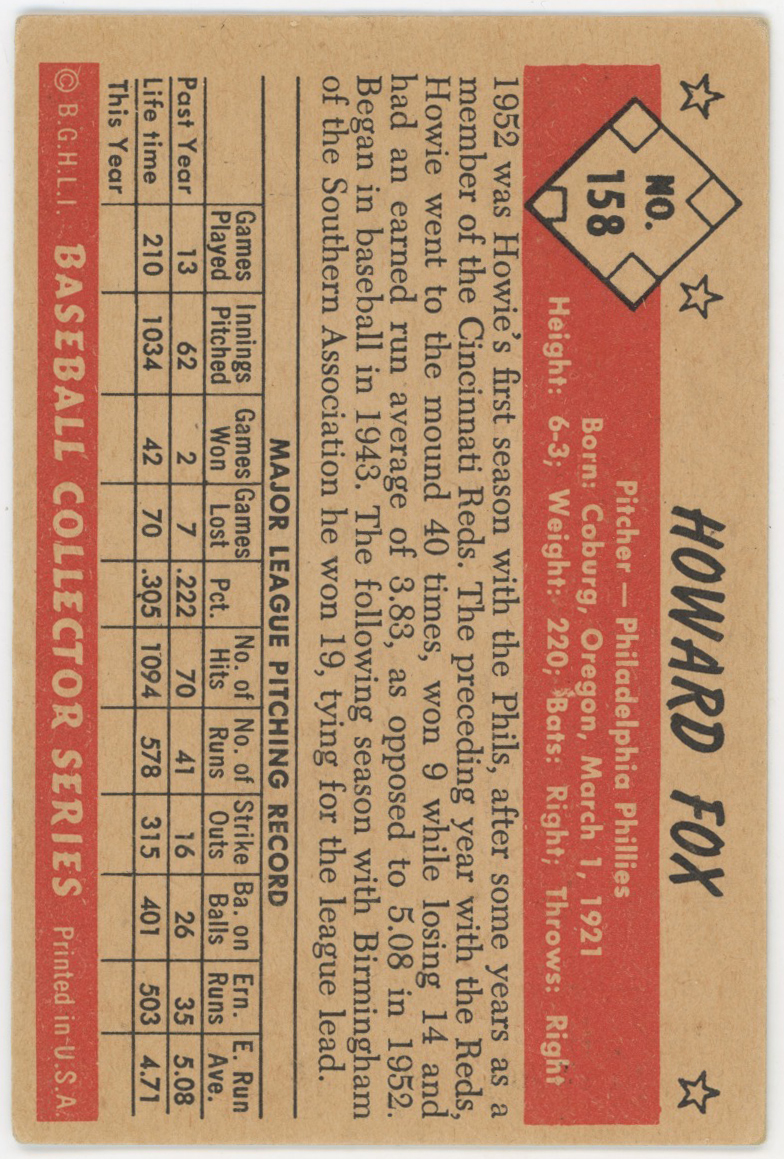 NO. 158

HOWARD FOX

Pitcher — Philadelphia Phillies
Born: Coburg, Oregon, March 1, 1921
Height: 6-3; Weight: 220; Bats: Right; Throws: Right

1952 was Howie's first season with the Phils, after some years as a member of the Cincinnati Reds. The preceding year with the Reds, Howie went to the mound 40 times, won 9 while losing 14 and had an earned run average of 3.83, as opposed to 5.08 in 1952. Began in baseball in 1943. The following season with Birmingham of the Southern Association he won 19, tying for the league lead.

MAJOR LEAGUE PITCHING RECORD

|  | Games Played | Innings Pitched | Games Won | Games Lost | Pct. | No. of Hits | No. of Runs | Strike Outs | Ba. on Balls | Ern. Runs | E. Run Ave. |
|---|---|---|---|---|---|---|---|---|---|---|---|
| Past Year | 13 | 62 | 2 | 7 | .222 | 70 | 41 | 16 | 26 | 35 | 5.08 |
| Life time | 210 | 1034 | 42 | 70 | .305 | 1094 | 578 | 315 | 401 | 503 | 4.71 |
| This Year |  |  |  |  |  |  |  |  |  |  |  |

© B.G.H.L.I. BASEBALL COLLECTOR SERIES Printed in U.S.A.